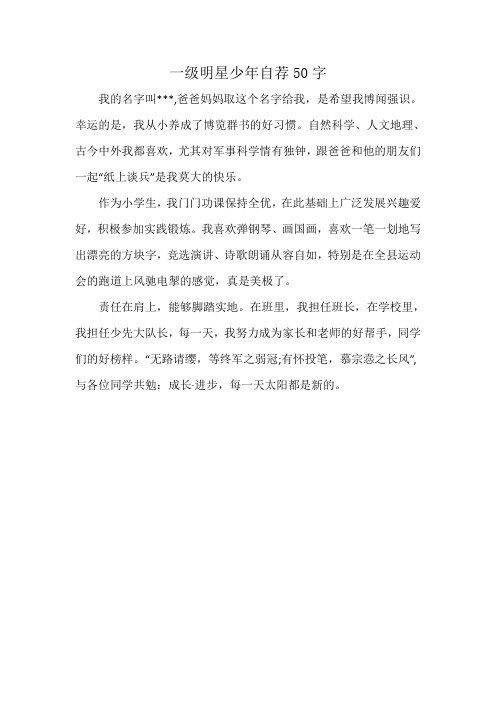 一级明星少年自荐50字

我的名字叫***,爸爸妈妈取这个名字给我，是希望我博闻强识。幸运的是，我从小养成了博览群书的好习惯。自然科学、人文地理、古今中外我都喜欢，尤其对军事科学情有独钟，跟爸爸和他的朋友们一起“纸上谈兵”是我莫大的快乐。

作为小学生，我门门功课保持全优，在此基础上广泛发展兴趣爱好，积极参加实践锻炼。我喜欢弹钢琴、画国画，喜欢一笔一划地写出漂亮的方块字，竞选演讲、诗歌朗诵从容自如，特别是在全县运动会的跑道上风驰电掣的感觉，真是美极了。

责任在肩上，能够脚踏实地。在班里，我担任班长，在学校里，我担任少先大队长，每一天，我努力成为家长和老师的好帮手，同学们的好榜样。“无路请缨，等终军之弱冠;有怀投笔，慕宗悫之长风”,与各位同学共勉：成长-进步，每一天太阳都是新的。